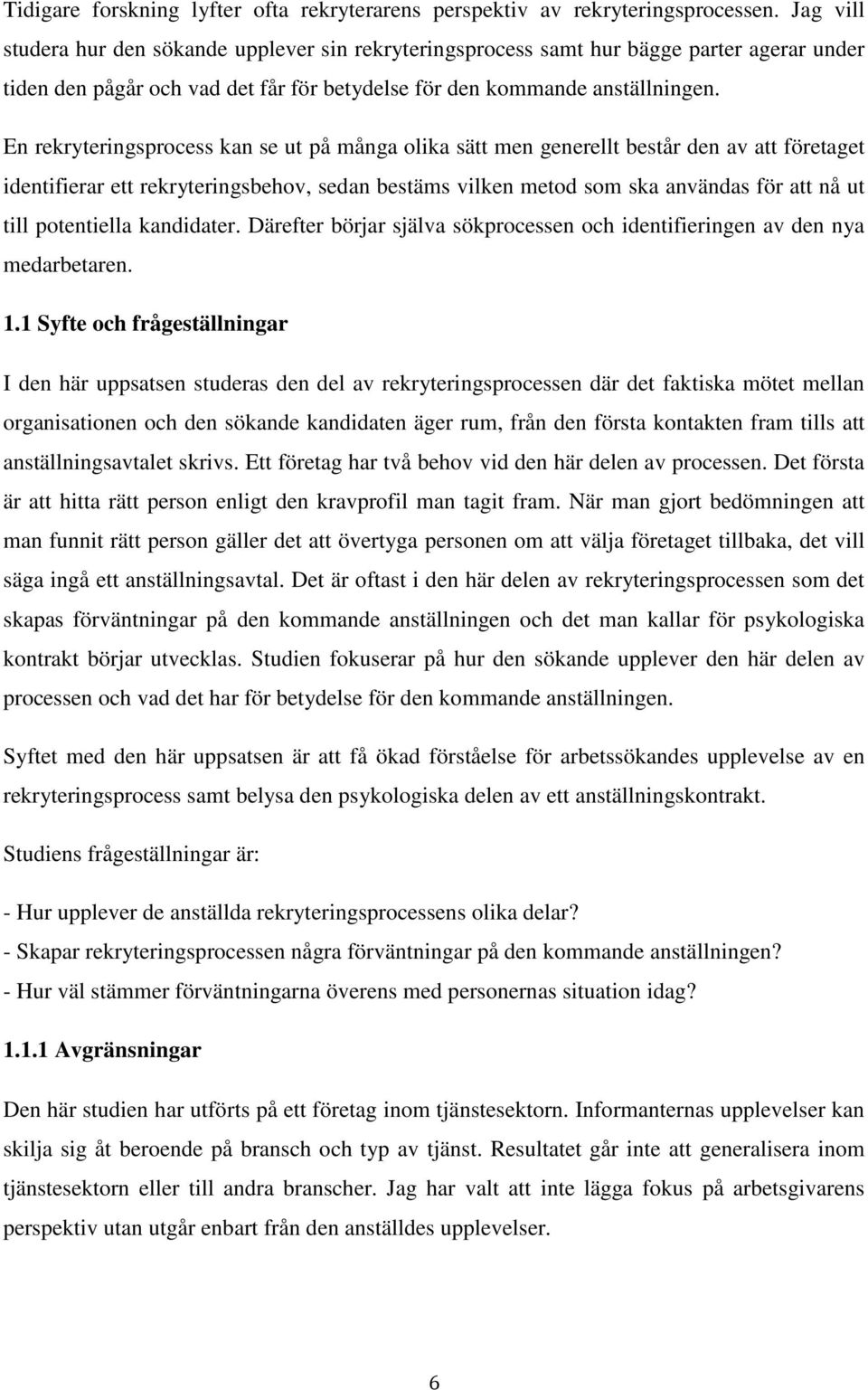 Tidigare forskning lyfter ofta rekryterarens perspektiv av rekryteringsprocessen. Jag vill studera hur den sökande upplever sin rekryteringsprocess samt hur bägge parter agerar under tiden den pågår och vad det får för betydelse för den kommande anställningen.

En rekryteringsprocess kan se ut på många olika sätt men generellt består den av att företaget identifierar ett rekryteringsbehov, sedan bestäms vilken metod som ska användas för att nå ut till potentiella kandidater. Därefter börjar själva sökprocessen och identifieringen av den nya medarbetaren.

1.1 Syfte och frågeställningar

I den här uppsatsen studeras den del av rekryteringsprocessen där det faktiska mötet mellan organisationen och den sökande kandidaten äger rum, från den första kontakten fram tills att anställningsavtalet skrivs. Ett företag har två behov vid den här delen av processen. Det första är att hitta rätt person enligt den kravprofil man tagit fram. När man gjort bedömningen att man funnit rätt person gäller det att övertyga personen om att välja företaget tillbaka, det vill säga ingå ett anställningsavtal. Det är oftast i den här delen av rekryteringsprocessen som det skapas förväntningar på den kommande anställningen och det man kallar för psykologiska kontrakt börjar utvecklas. Studien fokuserar på hur den sökande upplever den här delen av processen och vad det har för betydelse för den kommande anställningen.

Syftet med den här uppsatsen är att få ökad förståelse för arbetssökandes upplevelse av en rekryteringsprocess samt belysa den psykologiska delen av ett anställningskontrakt.

Studiens frågeställningar är:

- Hur upplever de anställda rekryteringsprocessens olika delar?
- Skapar rekryteringsprocessen några förväntningar på den kommande anställningen?
- Hur väl stämmer förväntningarna överens med personernas situation idag?

1.1.1 Avgränsningar

Den här studien har utförts på ett företag inom tjänstesektorn. Informanternas upplevelser kan skilja sig åt beroende på bransch och typ av tjänst. Resultatet går inte att generalisera inom tjänstesektorn eller till andra branscher. Jag har valt att inte lägga fokus på arbetsgivarens perspektiv utan utgår enbart från den anställdes upplevelser.

6